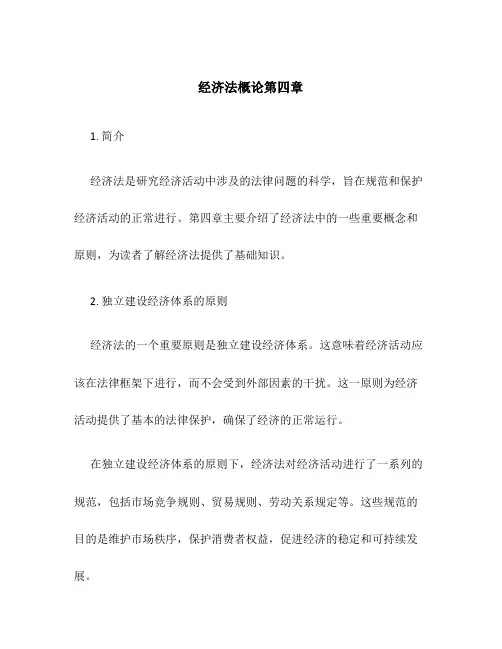 经济法概论第四章

1. 简介

经济法是研究经济活动中涉及的法律问题的科学，旨在规范和保护经济活动的正常进行。第四章主要介绍了经济法中的一些重要概念和原则，为读者了解经济法提供了基础知识。

2. 独立建设经济体系的原则

经济法的一个重要原则是独立建设经济体系。这意味着经济活动应该在法律框架下进行，而不会受到外部因素的干扰。这一原则为经济活动提供了基本的法律保护，确保了经济的正常运行。

在独立建设经济体系的原则下，经济法对经济活动进行了一系列的规范，包括市场竞争规则、贸易规则、劳动关系规定等。这些规范的目的是维护市场秩序，保护消费者权益，促进经济的稳定和可持续发展。